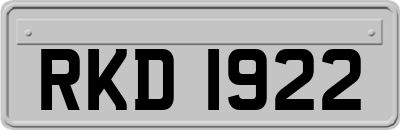 RKD 1922